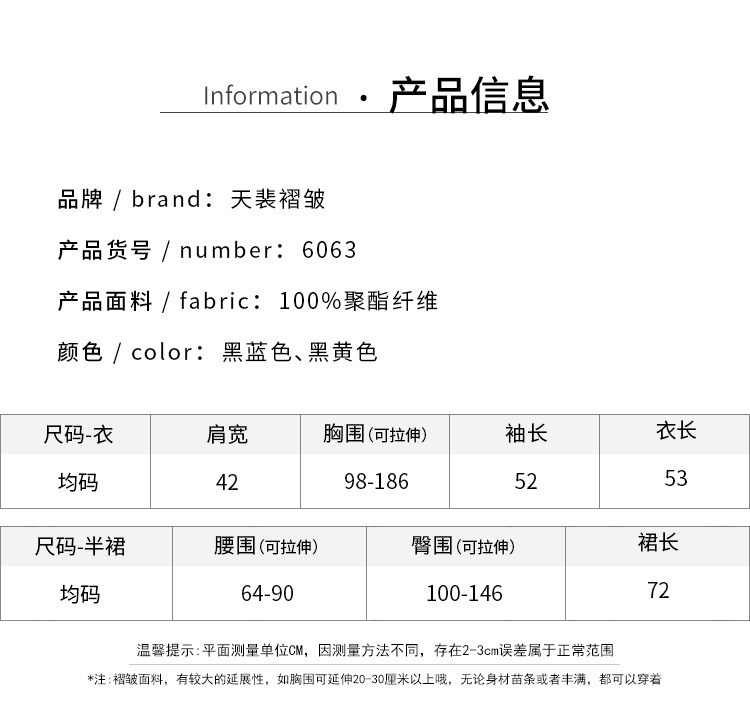 Information · 产品信息

品牌 / brand：天裴褶皱

产品货号 / number：6063

产品面料 / fabric：100%聚酯纤维

颜色 / color：黑蓝色、黑黄色

| 尺码-衣 | 肩宽 | 胸围(可拉伸) | 袖长 | 衣长 |
|---|---|---|---|---|
| 均码 | 42 | 98-186 | 52 | 53 |

| 尺码-半裙 | 腰围(可拉伸) | 臀围(可拉伸) | 裙长 |
|---|---|---|---|
| 均码 | 64-90 | 100-146 | 72 |

温馨提示：平面测量单位CM，因测量方法不同，存在2-3cm误差属于正常范围

*注：褶皱面料，有较大的延展性，如胸围可延伸20-30厘米以上哦，无论身材苗条或者丰满，都可以穿着